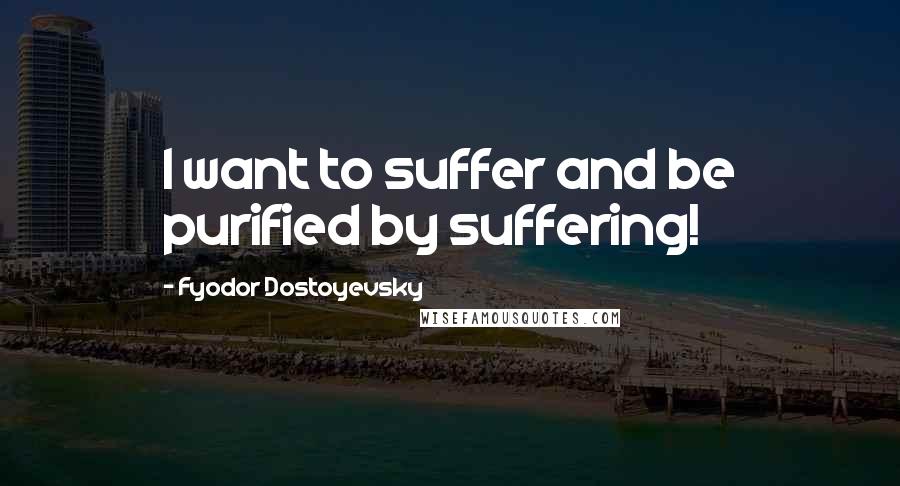 I want to suffer and be purified by suffering!

- Fyodor Dostoyevsky

WISEFAMOUSQUOTES.COM